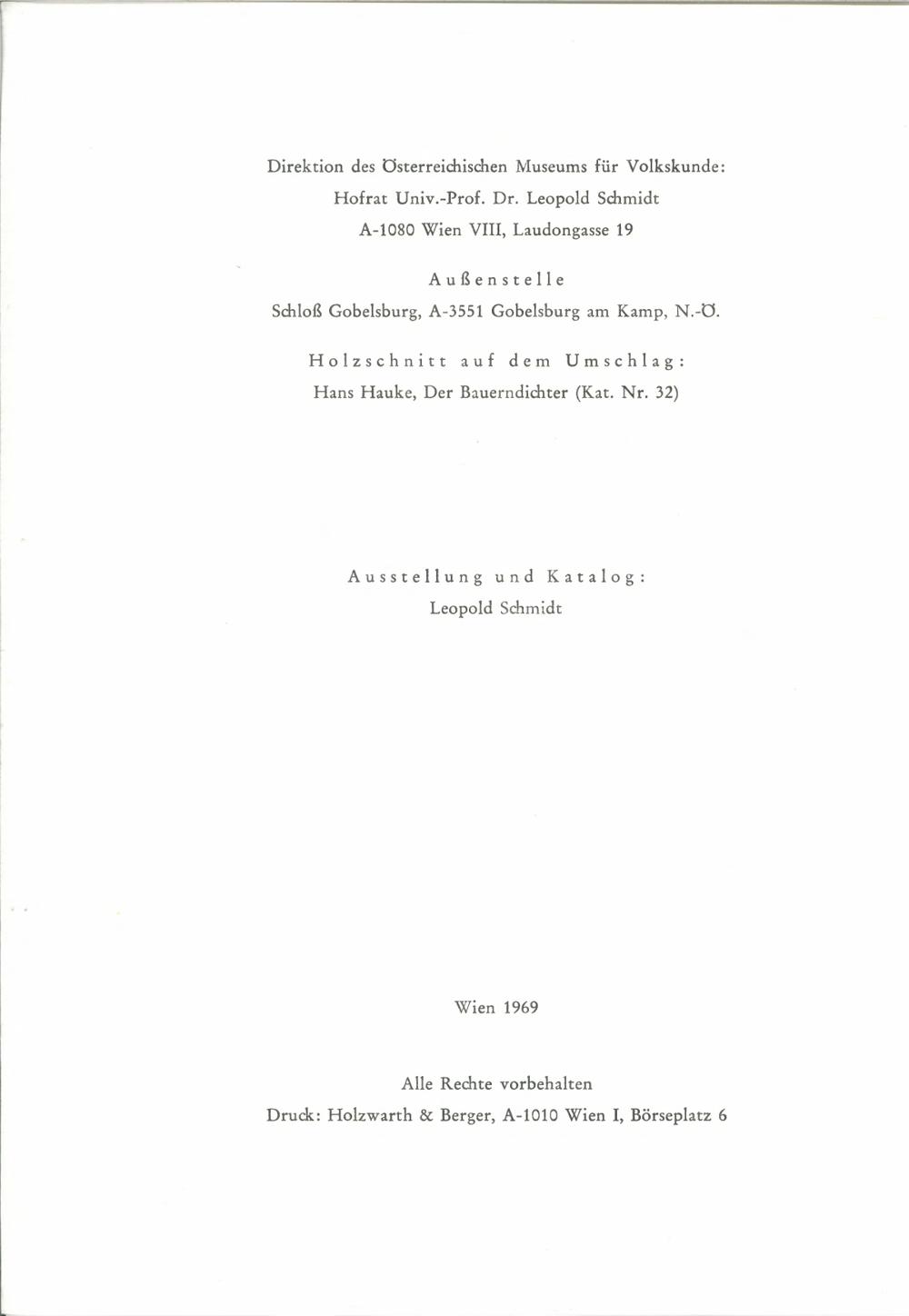 Direktion des Österreichischen Museums für Volkskunde:
Hofrat Univ.-Prof. Dr. Leopold Schmidt
A-1080 Wien VIII, Laudongasse 19

Außenstelle
Schloß Gobelsburg, A-3551 Gobelsburg am Kamp, N.-Ö.

Holzschnitt auf dem Umschlag:
Hans Hauke, Der Bauerndichter (Kat. Nr. 32)

Ausstellung und Katalog:
Leopold Schmidt

Wien 1969

Alle Rechte vorbehalten
Druck: Holzwarth & Berger, A-1010 Wien I, Börseplatz 6